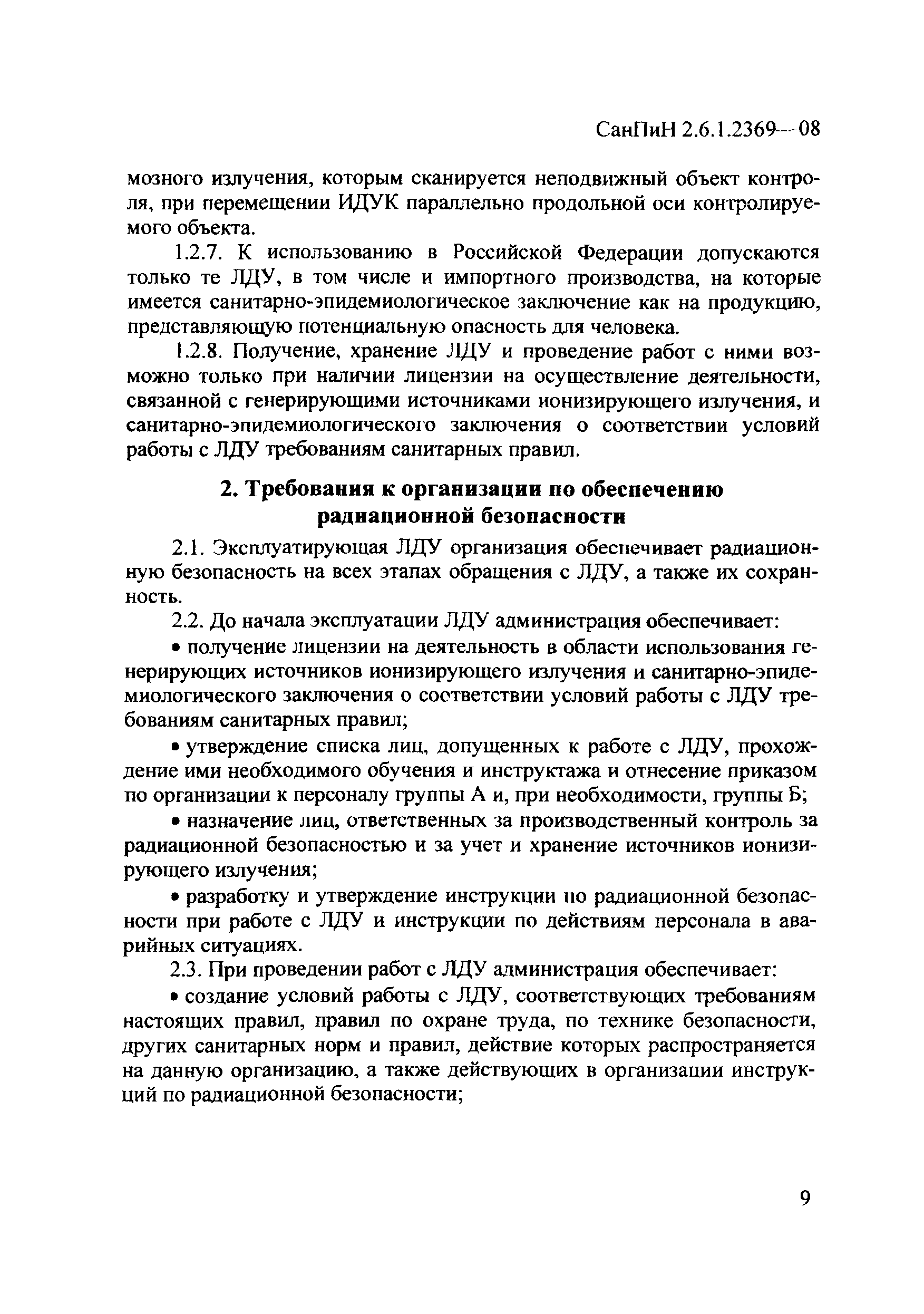 СанПиН 2.6.1.2369—08

мозного излучения, которым сканируется неподвижный объект контроля, при перемещении ИДУК параллельно продольной оси контролируемого объекта.

1.2.7. К использованию в Российской Федерации допускаются только те ЛДУ, в том числе и импортного производства, на которые имеется санитарно-эпидемиологическое заключение как на продукцию, представляющую потенциальную опасность для человека.

1.2.8. Получение, хранение ЛДУ и проведение работ с ними возможно только при наличии лицензии на осуществление деятельности, связанной с генерирующими источниками ионизирующего излучения, и санитарно-эпидемиологического заключения о соответствии условий работы с ЛДУ требованиям санитарных правил.

2. Требования к организации по обеспечению радиационной безопасности

2.1. Эксплуатирующая ЛДУ организация обеспечивает радиационную безопасность на всех этапах обращения с ЛДУ, а также их сохранность.

2.2. До начала эксплуатации ЛДУ администрация обеспечивает:

• получение лицензии на деятельность в области использования генерирующих источников ионизирующего излучения и санитарно-эпидемиологического заключения о соответствии условий работы с ЛДУ требованиям санитарных правил;

• утверждение списка лиц, допущенных к работе с ЛДУ, прохождение ими необходимого обучения и инструктажа и отнесение приказом по организации к персоналу группы А и, при необходимости, группы Б;

• назначение лиц, ответственных за производственный контроль за радиационной безопасностью и за учет и хранение источников ионизирующего излучения;

• разработку и утверждение инструкции по радиационной безопасности при работе с ЛДУ и инструкции по действиям персонала в аварийных ситуациях.

2.3. При проведении работ с ЛДУ администрация обеспечивает:

• создание условий работы с ЛДУ, соответствующих требованиям настоящих правил, правил по охране труда, по технике безопасности, других санитарных норм и правил, действие которых распространяется на данную организацию, а также действующих в организации инструкций по радиационной безопасности;

9